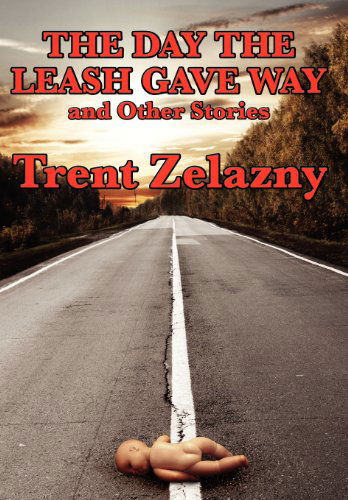 THE DAY THE LEASH GAVE WAY
and Other Stories

Trent Zelazny